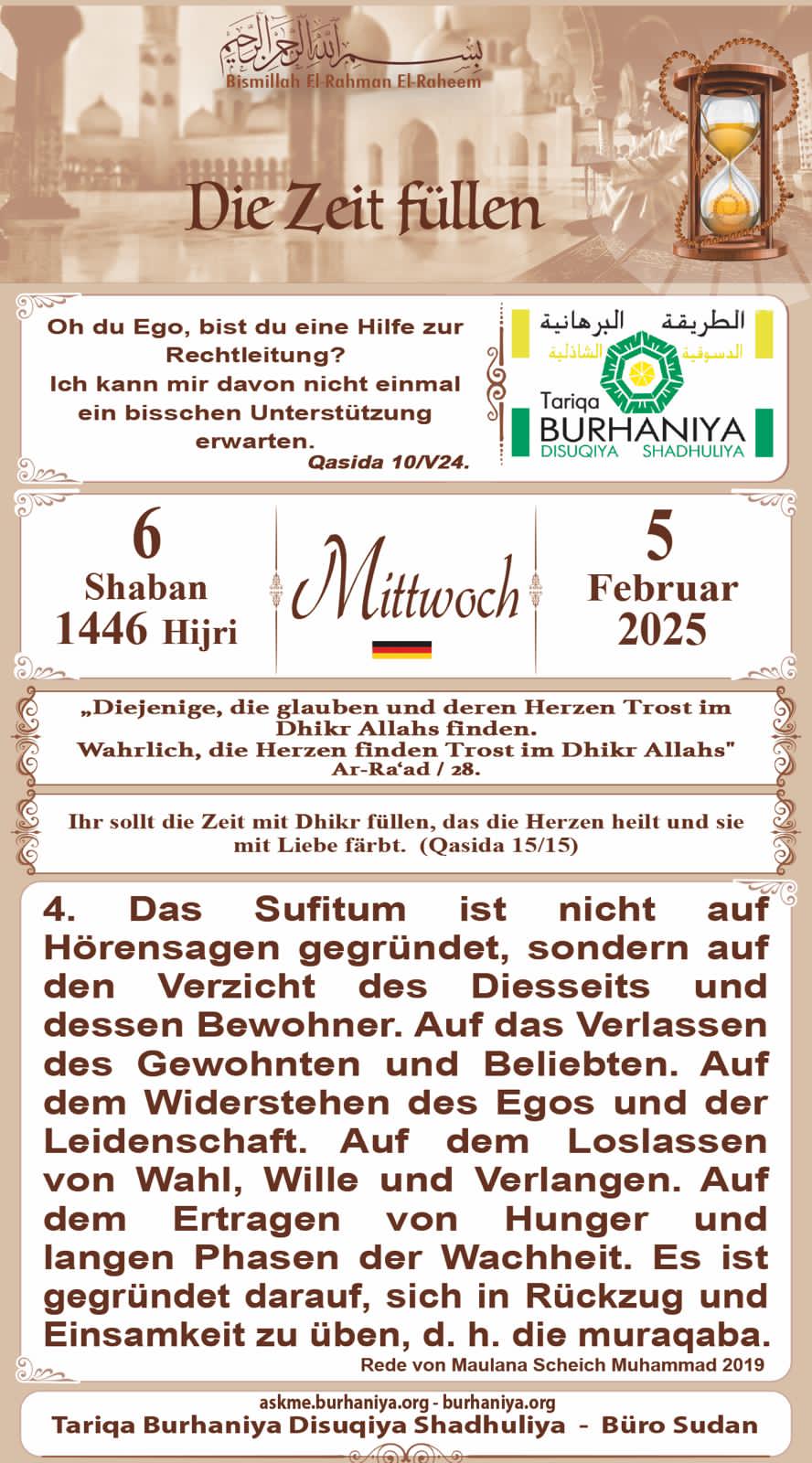 بسم الله الرحمن الرحيم
Bismillah El-Rahman El-Raheem

Die Zeit füllen

Oh du Ego, bist du eine Hilfe zur Rechtleitung? Ich kann mir davon nicht einmal ein bisschen Unterstützung erwarten.
Qasida 10/V24.

الطريقة البرهانية
الدسوقية الشاذلية
Tariqa
BURHANIYA
DISUQIYA SHADHULIYA

6
Shaban
1446 Hijri

Mittwoch

5
Februar
2025

„Diejenige, die glauben und deren Herzen Trost im Dhikr Allahs finden.
Wahrlich, die Herzen finden Trost im Dhikr Allahs"
Ar-Ra'ad / 28.

Ihr sollt die Zeit mit Dhikr füllen, das die Herzen heilt und sie mit Liebe färbt. (Qasida 15/15)

4. Das Sufitum ist nicht auf Hörensagen gegründet, sondern auf den Verzicht des Diesseits und dessen Bewohner. Auf das Verlassen des Gewohnten und Beliebten. Auf dem Widerstehen des Egos und der Leidenschaft. Auf dem Loslassen von Wahl, Wille und Verlangen. Auf dem Ertragen von Hunger und langen Phasen der Wachheit. Es ist gegründet darauf, sich in Rückzug und Einsamkeit zu üben, d. h. die muraqaba.
Rede von Maulana Scheich Muhammad 2019

askme.burhaniya.org - burhaniya.org
Tariqa Burhaniya Disuqiya Shadhuliya - Büro Sudan